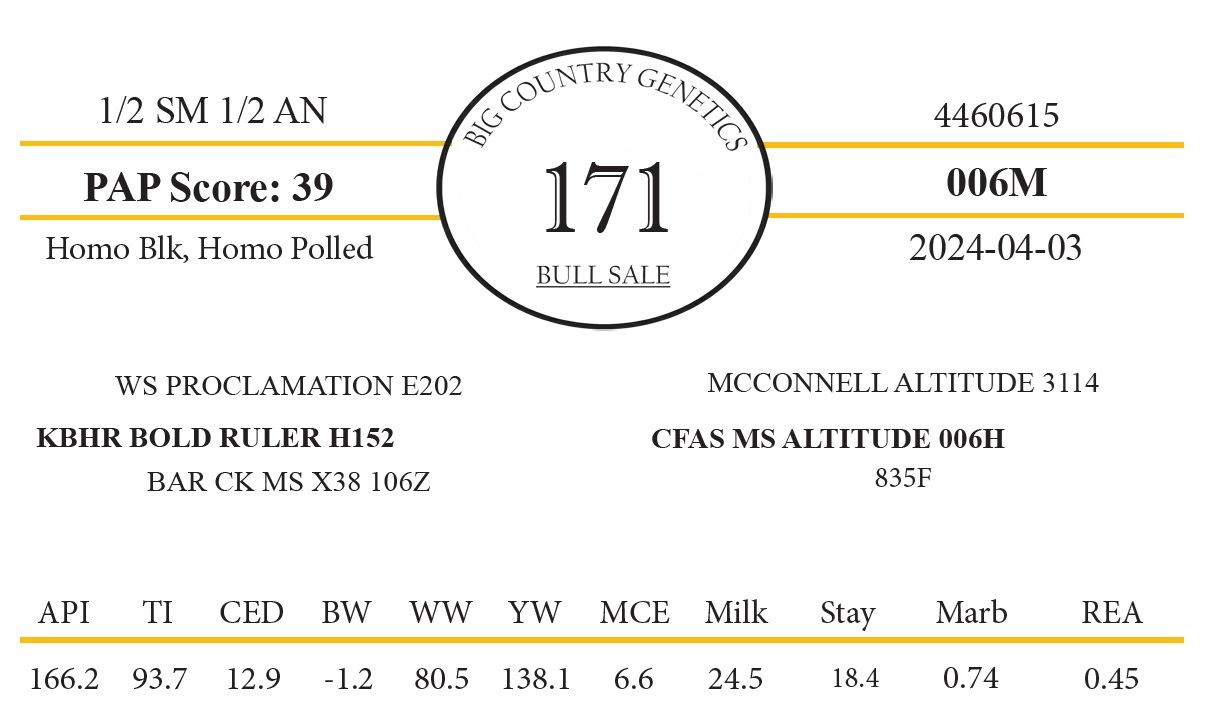 1/2 SM 1/2 AN

PAP Score: 39

Homo Blk, Homo Polled

BIG COUNTRY GENETICS

171

BULL SALE

4460615

006M

2024-04-03

WS PROCLAMATION E202

KBHR BOLD RULER H152

BAR CK MS X38 106Z

MCCONNELL ALTITUDE 3114

CFAS MS ALTITUDE 006H

835F

| API | TI | CED | BW | WW | YW | MCE | Milk | Stay | Marb | REA |
|---|---|---|---|---|---|---|---|---|---|---|
| 166.2 | 93.7 | 12.9 | -1.2 | 80.5 | 138.1 | 6.6 | 24.5 | 18.4 | 0.74 | 0.45 |